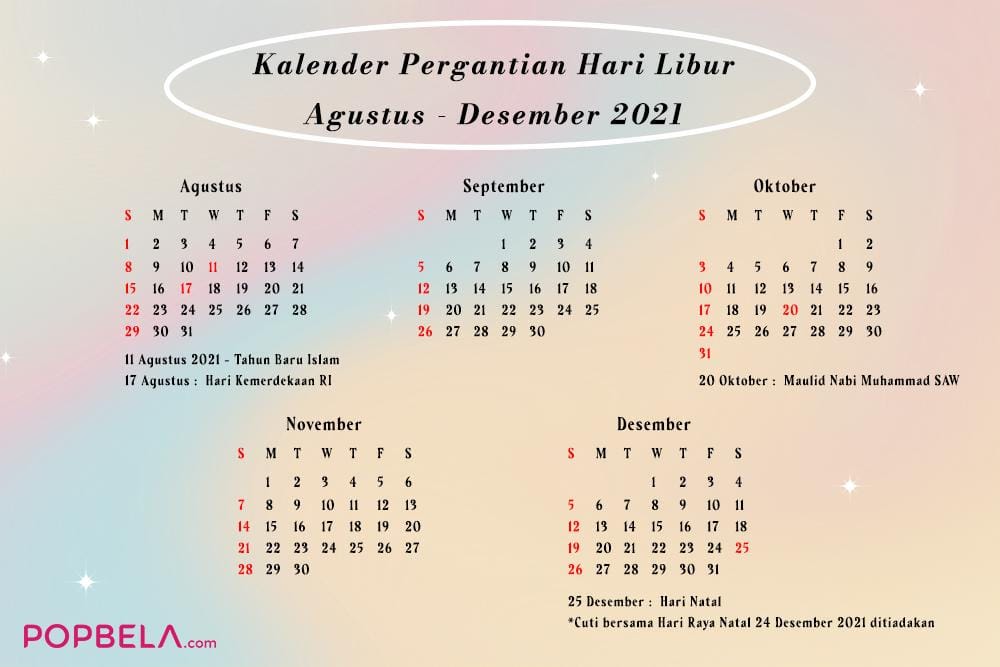 Kalender Pergantian Hari Libur
Agustus - Desember 2021

Agustus
| S | M | T | W | T | F | S |
|---|---|---|---|---|---|---|
| 1 | 2 | 3 | 4 | 5 | 6 | 7 |
| 8 | 9 | 10 | 11 | 12 | 13 | 14 |
| 15 | 16 | 17 | 18 | 19 | 20 | 21 |
| 22 | 23 | 24 | 25 | 26 | 27 | 28 |
| 29 | 30 | 31 | | | | |

11 Agustus 2021 - Tahun Baru Islam
17 Agustus : Hari Kemerdekaan RI

September
| S | M | T | W | T | F | S |
|---|---|---|---|---|---|---|
| | | | 1 | 2 | 3 | 4 |
| 5 | 6 | 7 | 8 | 9 | 10 | 11 |
| 12 | 13 | 14 | 15 | 16 | 17 | 18 |
| 19 | 20 | 21 | 22 | 23 | 24 | 25 |
| 26 | 27 | 28 | 29 | 30 | | |

Oktober
| S | M | T | W | T | F | S |
|---|---|---|---|---|---|---|
| | | | | | 1 | 2 |
| 3 | 4 | 5 | 6 | 7 | 8 | 9 |
| 10 | 11 | 12 | 13 | 14 | 15 | 16 |
| 17 | 18 | 19 | 20 | 21 | 22 | 23 |
| 24 | 25 | 26 | 27 | 28 | 29 | 30 |
| 31 | | | | | | |

20 Oktober : Maulid Nabi Muhammad SAW

November
| S | M | T | W | T | F | S |
|---|---|---|---|---|---|---|
| | 1 | 2 | 3 | 4 | 5 | 6 |
| 7 | 8 | 9 | 10 | 11 | 12 | 13 |
| 14 | 15 | 16 | 17 | 18 | 19 | 20 |
| 21 | 22 | 23 | 24 | 25 | 26 | 27 |
| 28 | 29 | 30 | | | | |

Desember
| S | M | T | W | T | F | S |
|---|---|---|---|---|---|---|
| | | | 1 | 2 | 3 | 4 |
| 5 | 6 | 7 | 8 | 9 | 10 | 11 |
| 12 | 13 | 14 | 15 | 16 | 17 | 18 |
| 19 | 20 | 21 | 22 | 23 | 24 | 25 |
| 26 | 27 | 28 | 29 | 30 | 31 | |

25 Desember : Hari Natal
*Cuti bersama Hari Raya Natal 24 Desember 2021 ditiadakan

POPBELA.com